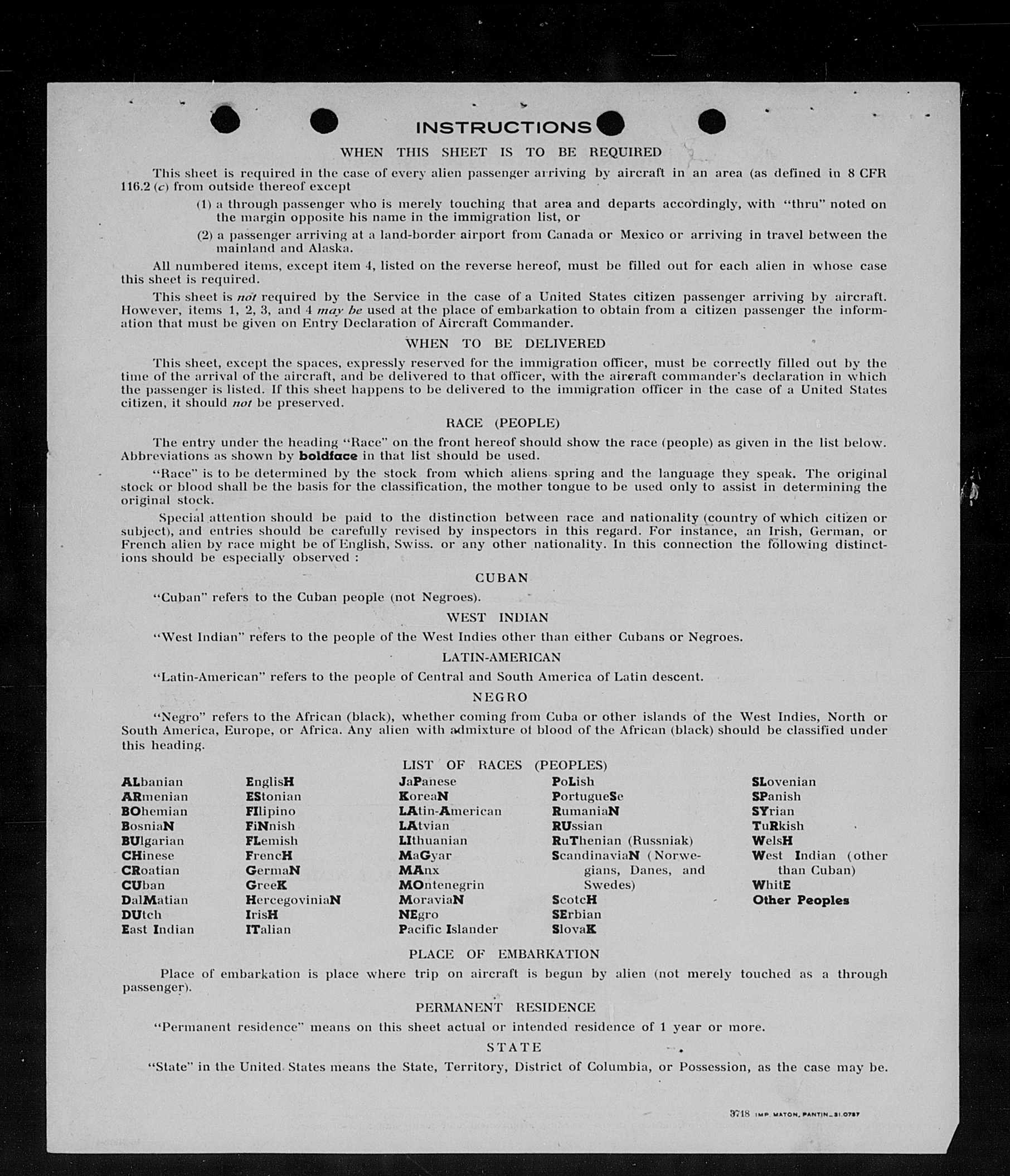 INSTRUCTIONS

WHEN THIS SHEET IS TO BE REQUIRED

This sheet is required in the case of every alien passenger arriving by aircraft in an area (as defined in 8 CFR 116.2 (c) from outside thereof except

(1) a through passenger who is merely touching that area and departs accordingly, with "thru" noted on the margin opposite his name in the immigration list, or

(2) a passenger arriving at a land-border airport from Canada or Mexico or arriving in travel between the mainland and Alaska.

All numbered items, except item 4, listed on the reverse hereof, must be filled out for each alien in whose case this sheet is required.

This sheet is not required by the Service in the case of a United States citizen passenger arriving by aircraft. However, items 1, 2, 3, and 4 may be used at the place of embarkation to obtain from a citizen passenger the information that must be given on Entry Declaration of Aircraft Commander.

WHEN TO BE DELIVERED

This sheet, except the spaces, expressly reserved for the immigration officer, must be correctly filled out by the time of the arrival of the aircraft, and be delivered to that officer, with the aircraft commander's declaration in which the passenger is listed. If this sheet happens to be delivered to the immigration officer in the case of a United States citizen, it should not be preserved.

RACE (PEOPLE)

The entry under the heading "Race" on the front hereof should show the race (people) as given in the list below. Abbreviations as shown by boldface in that list should be used.

"Race" is to be determined by the stock from which aliens spring and the language they speak. The original stock or blood shall be the basis for the classification, the mother tongue to be used only to assist in determining the original stock.

Special attention should be paid to the distinction between race and nationality (country of which citizen or subject), and entries should be carefully revised by inspectors in this regard. For instance, an Irish, German, or French alien by race might be of English, Swiss. or any other nationality. In this connection the following distinctions should be especially observed :

CUBAN

"Cuban" refers to the Cuban people (not Negroes).

WEST INDIAN

"West Indian" refers to the people of the West Indies other than either Cubans or Negroes.

LATIN-AMERICAN

"Latin-American" refers to the people of Central and South America of Latin descent.

NEGRO

"Negro" refers to the African (black), whether coming from Cuba or other islands of the West Indies, North or South America, Europe, or Africa. Any alien with admixture of blood of the African (black) should be classified under this heading.

LIST OF RACES (PEOPLES)

ALbanian
ARmenian
BOhemian
BosniaN
BUlgarian
CHinese
CRoatian
CUban
DalMatian
DUtch
East Indian

EnglisH
EStonian
FIlipino
FiNnish
FLemish
FrencH
GermaN
GreeK
HercegoviniaN
IrisH
ITalian

JaPanese
KoreaN
LAtin-American
LAtvian
LIthuanian
MaGyar
MAnx
MOntenegrin
MoraviaN
NEgro
Pacific Islander

PoLish
PortugueSe
RumaniaN
RUssian
RuThenian (Russniak)
ScandinaviaN (Norwegians, Danes, and Swedes)
ScotcH
SErbian
SlovaK

SLovenian
SPanish
SYrian
TuRkish
WelsH
West Indian (other than Cuban)
WhitE
Other Peoples

PLACE OF EMBARKATION

Place of embarkation is place where trip on aircraft is begun by alien (not merely touched as a through passenger).

PERMANENT RESIDENCE

"Permanent residence" means on this sheet actual or intended residence of 1 year or more.

STATE

"State" in the United States means the State, Territory, District of Columbia, or Possession, as the case may be.

3718 IMP. MATON, PANTIN_31.0787